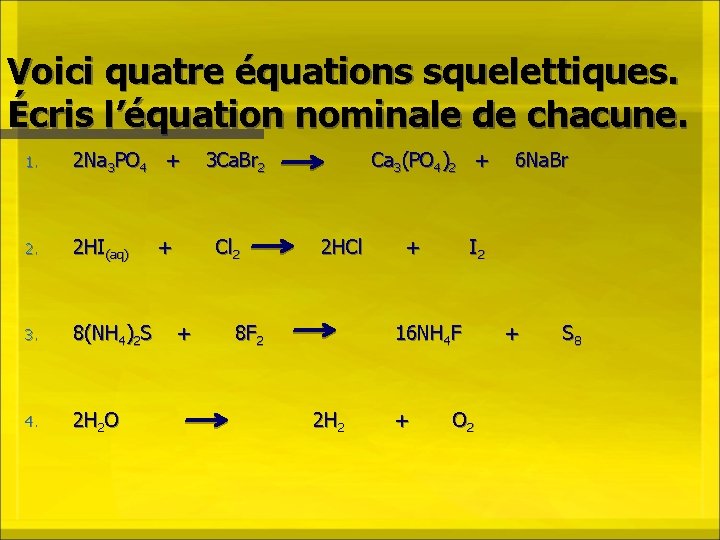 Voici quatre équations squelettiques. Écris l'équation nominale de chacune.

1. $2Na_3PO_4 + 3CaBr_2 \rightarrow Ca_3(PO_4)_2 + 6NaBr$

2. $2HI_{(aq)} + Cl_2 \rightarrow 2HCl + I_2$

3. $8(NH_4)_2S + 8F_2 \rightarrow 16NH_4F + S_8$

4. $2H_2O \rightarrow 2H_2 + O_2$